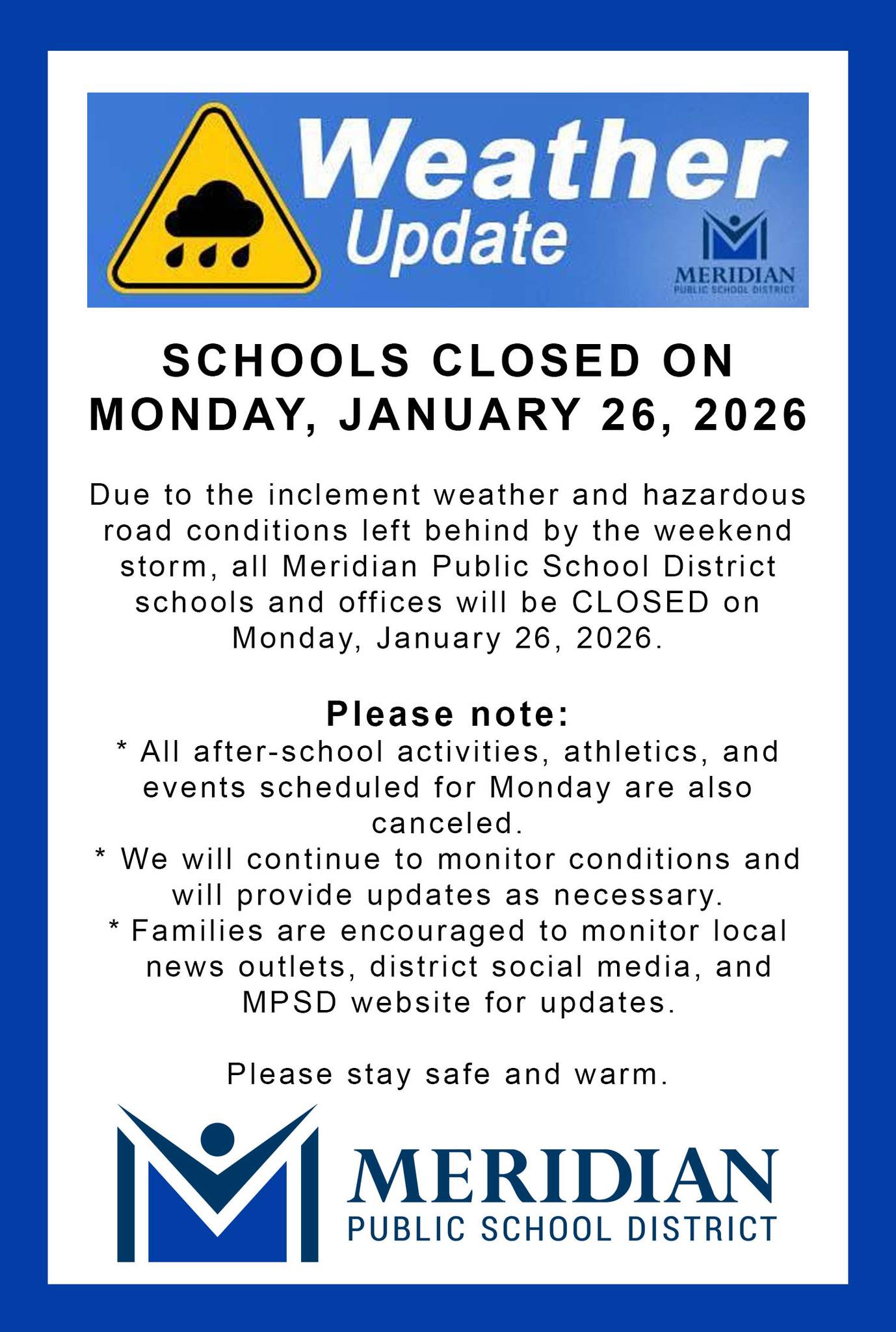 Weather Update

MERIDIAN
PUBLIC SCHOOL DISTRICT

SCHOOLS CLOSED ON MONDAY, JANUARY 26, 2026

Due to the inclement weather and hazardous road conditions left behind by the weekend storm, all Meridian Public School District schools and offices will be CLOSED on Monday, January 26, 2026.

Please note:
* All after-school activities, athletics, and events scheduled for Monday are also canceled.
* We will continue to monitor conditions and will provide updates as necessary.
* Families are encouraged to monitor local news outlets, district social media, and MPSD website for updates.

Please stay safe and warm.

MERIDIAN
PUBLIC SCHOOL DISTRICT